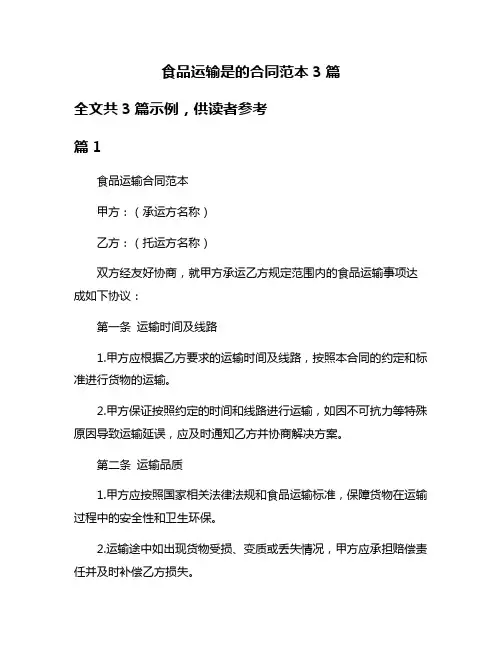 食品运输是的合同范本 3 篇

全文共 3 篇示例，供读者参考

篇 1

食品运输合同范本

甲方：（承运方名称）

乙方：（托运方名称）

双方经友好协商，就甲方承运乙方规定范围内的食品运输事项达成如下协议：

第一条 运输时间及线路

1.甲方应根据乙方要求的运输时间及线路，按照本合同的约定和标准进行货物的运输。

2.甲方保证按照约定的时间和线路进行运输，如因不可抗力等特殊原因导致运输延误，应及时通知乙方并协商解决方案。

第二条 运输品质

1.甲方应按照国家相关法律法规和食品运输标准，保障货物在运输过程中的安全性和卫生环保。

2.运输途中如出现货物受损、变质或丢失情况，甲方应承担赔偿责任并及时补偿乙方损失。